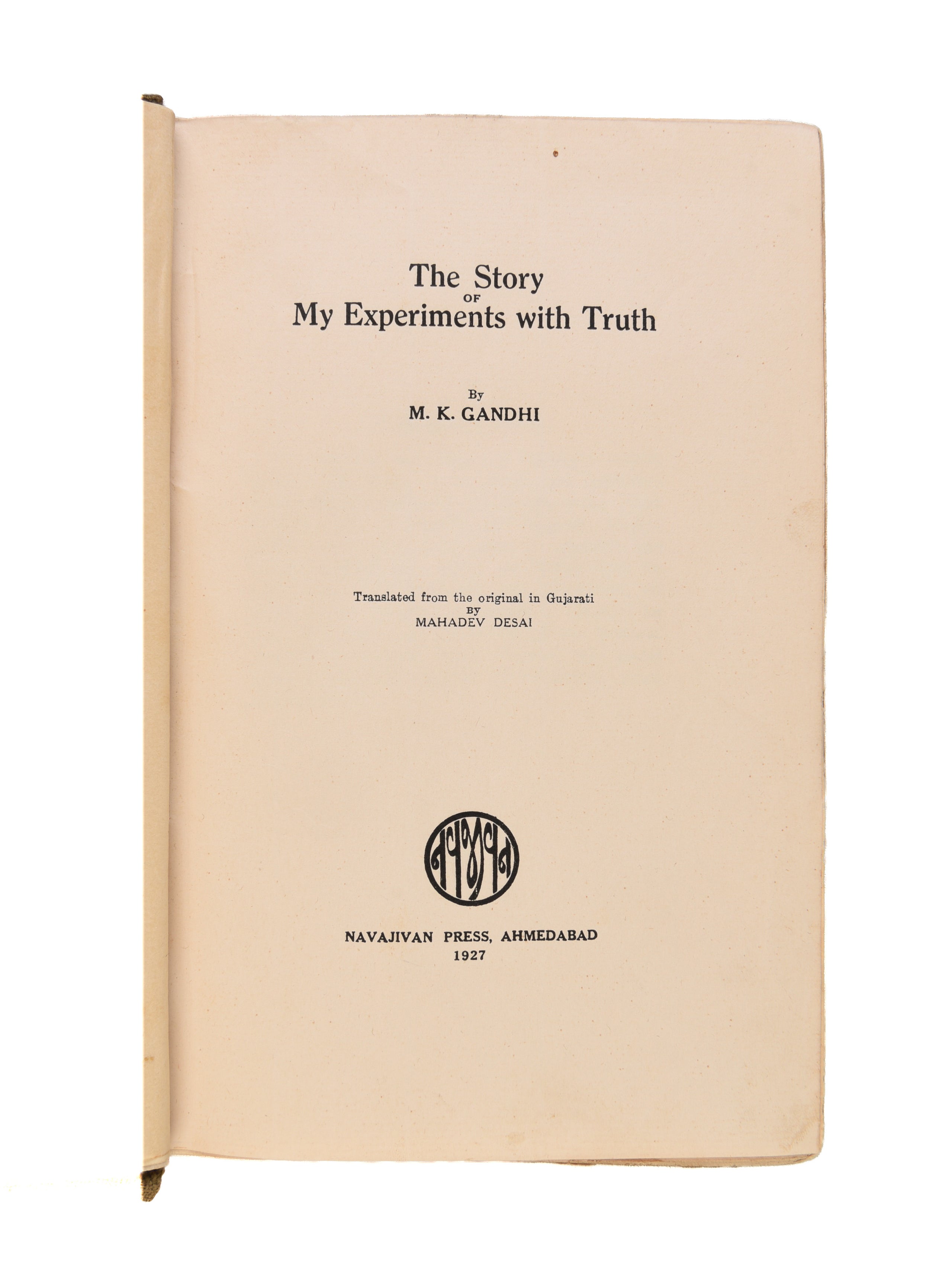 The Story
OF
My Experiments with Truth

By
M. K. GANDHI

Translated from the original in Gujarati
BY
MAHADEV DESAI

NAVAJIVAN PRESS, AHMEDABAD
1927